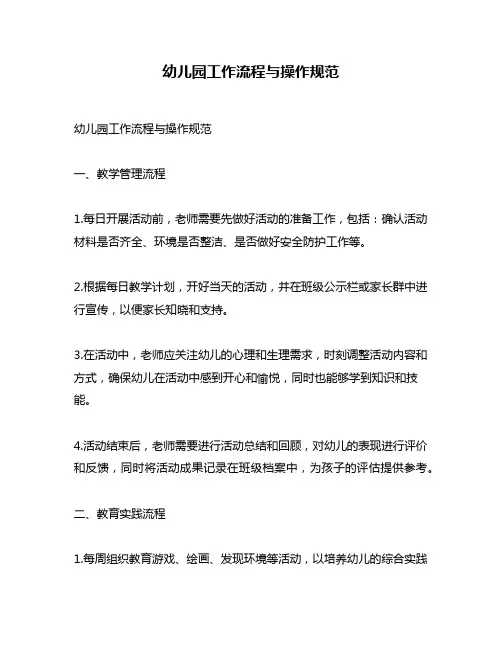 幼儿园工作流程与操作规范

幼儿园工作流程与操作规范

一、教学管理流程

1.每日开展活动前，老师需要先做好活动的准备工作，包括：确认活动材料是否齐全、环境是否整洁、是否做好安全防护工作等。

2.根据每日教学计划，开好当天的活动，并在班级公示栏或家长群中进行宣传，以便家长知晓和支持。

3.在活动中，老师应关注幼儿的心理和生理需求，时刻调整活动内容和方式，确保幼儿在活动中感到开心和愉悦，同时也能够学到知识和技能。

4.活动结束后，老师需要进行活动总结和回顾，对幼儿的表现进行评价和反馈，同时将活动成果记录在班级档案中，为孩子的评估提供参考。

二、教育实践流程

1.每周组织教育游戏、绘画、发现环境等活动，以培养幼儿的综合实践